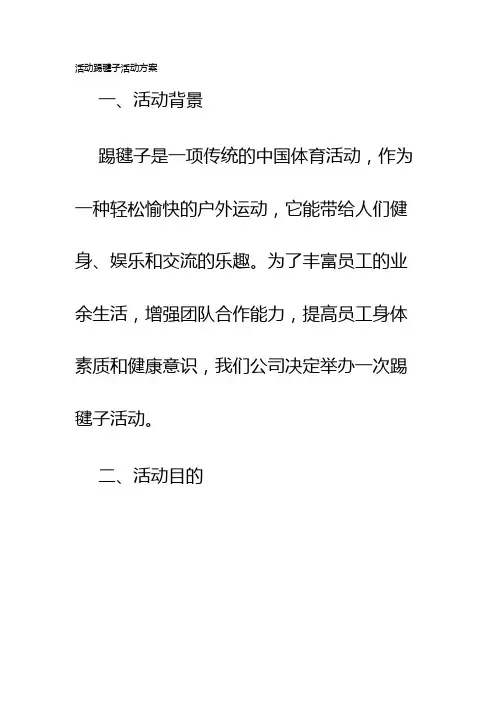 活动踢毽子活动方案

一、活动背景

踢毽子是一项传统的中国体育活动，作为一种轻松愉快的户外运动，它能带给人们健身、娱乐和交流的乐趣。为了丰富员工的业余生活，增强团队合作能力，提高员工身体素质和健康意识，我们公司决定举办一次踢毽子活动。

二、活动目的